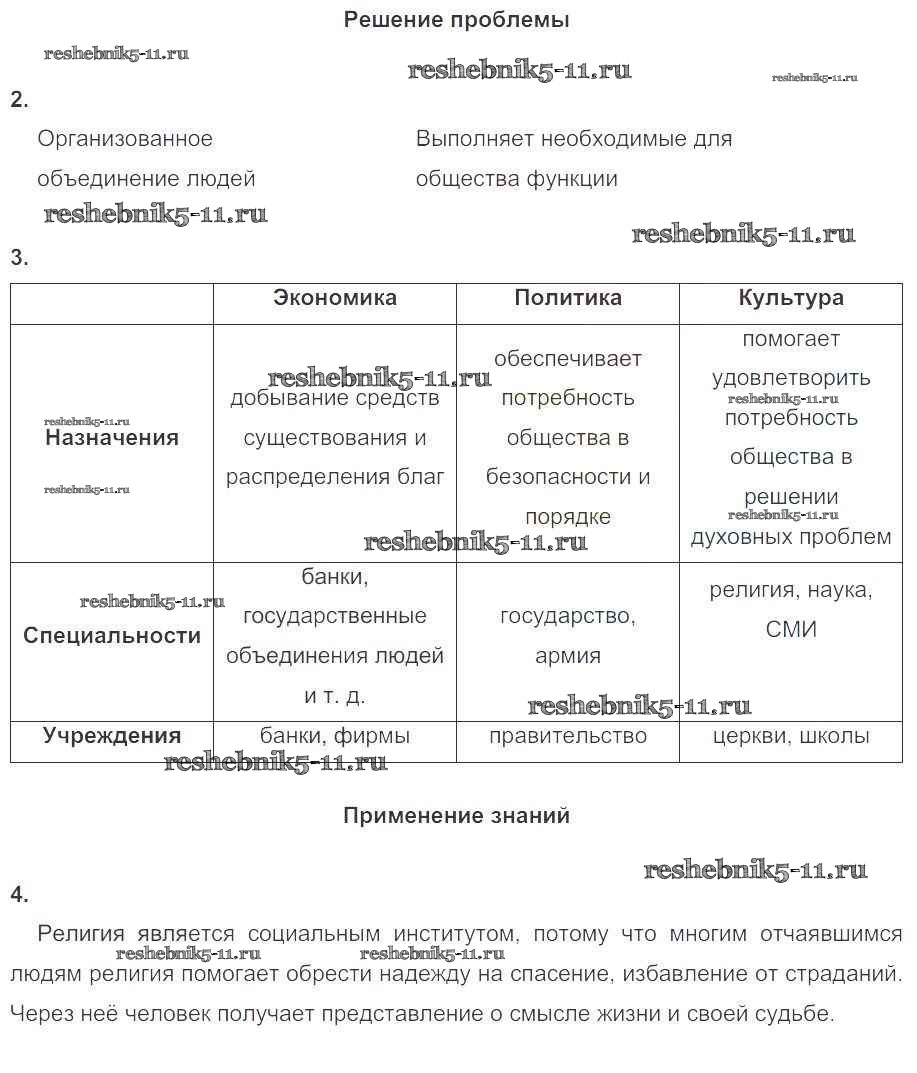 Решение проблемы

reshebnik5-11.ru reshebnik5-11.ru reshebnik5-11.ru

2.

Организованное объединение людей

Выполняет необходимые для общества функции

reshebnik5-11.ru reshebnik5-11.ru

3.

| | Экономика | Политика | Культура |
|---|---|---|---|
| Назначения | добывание средств существования и распределения благ | обеспечивает потребность общества в безопасности и порядке | помогает удовлетворить потребность общества в решении духовных проблем |
| Специальности | банки, государственные объединения людей и т. д. | государство, армия | религия, наука, СМИ |
| Учреждения | банки, фирмы | правительство | церкви, школы |

reshebnik5-11.ru reshebnik5-11.ru reshebnik5-11.ru reshebnik5-11.ru reshebnik5-11.ru reshebnik5-11.ru reshebnik5-11.ru reshebnik5-11.ru reshebnik5-11.ru reshebnik5-11.ru

Применение знаний

reshebnik5-11.ru

4.

Религия является социальным институтом, потому что многим отчаявшимся людям религия помогает обрести надежду на спасение, избавление от страданий.

reshebnik5-11.ru reshebnik5-11.ru

Через неё человек получает представление о смысле жизни и своей судьбе.